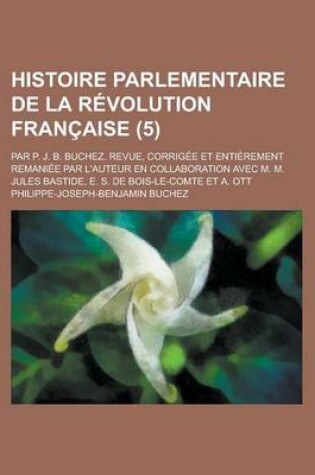 HISTOIRE PARLEMENTAIRE DE LA RÉVOLUTION FRANÇAISE (5)

PAR P. J. B. BUCHEZ. REVUE, CORRIGÉE ET ENTIÈREMENT REMANIÉE PAR L'AUTEUR EN COLLABORATION AVEC M. M. JULES BASTIDE, E. S. DE BOIS-LE-COMTE ET A. OTT
PHILIPPE-JOSEPH-BENJAMIN BUCHEZ